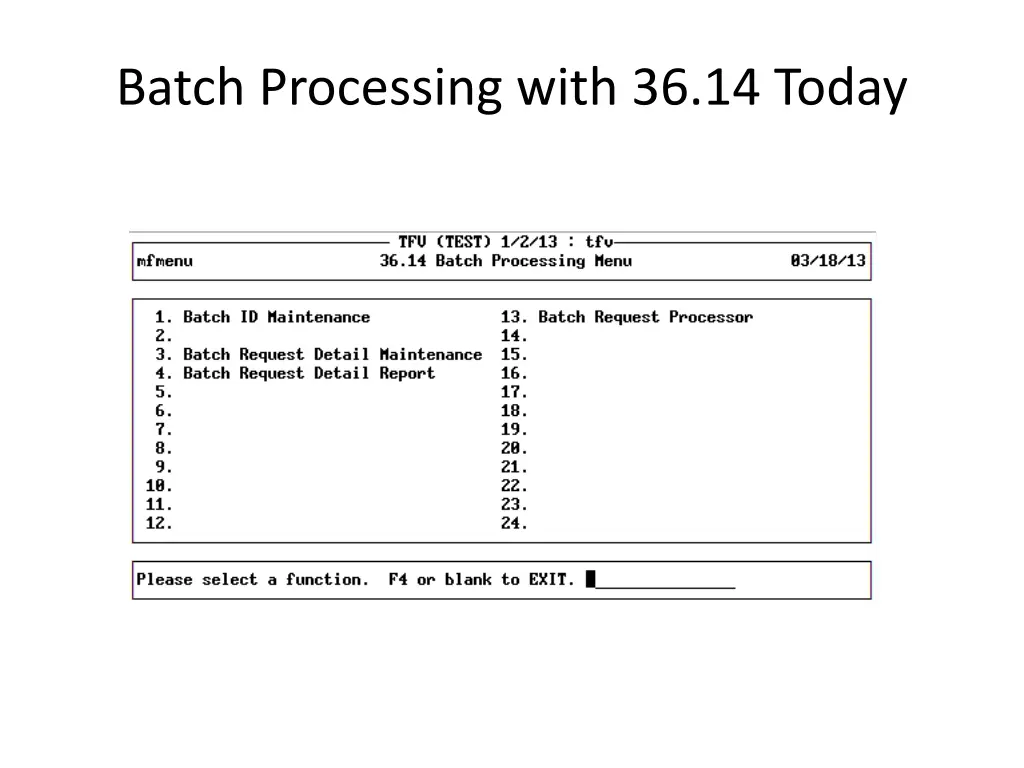 Batch Processing with 36.14 Today

TFV (TEST) 1/2/13 : tfv

mfmenu 36.14 Batch Processing Menu 03/18/13

1. Batch ID Maintenance
2.
3. Batch Request Detail Maintenance
4. Batch Request Detail Report
5.
6.
7.
8.
9.
10.
11.
12.

13. Batch Request Processor
14.
15.
16.
17.
18.
19.
20.
21.
22.
23.
24.

Please select a function. F4 or blank to EXIT.